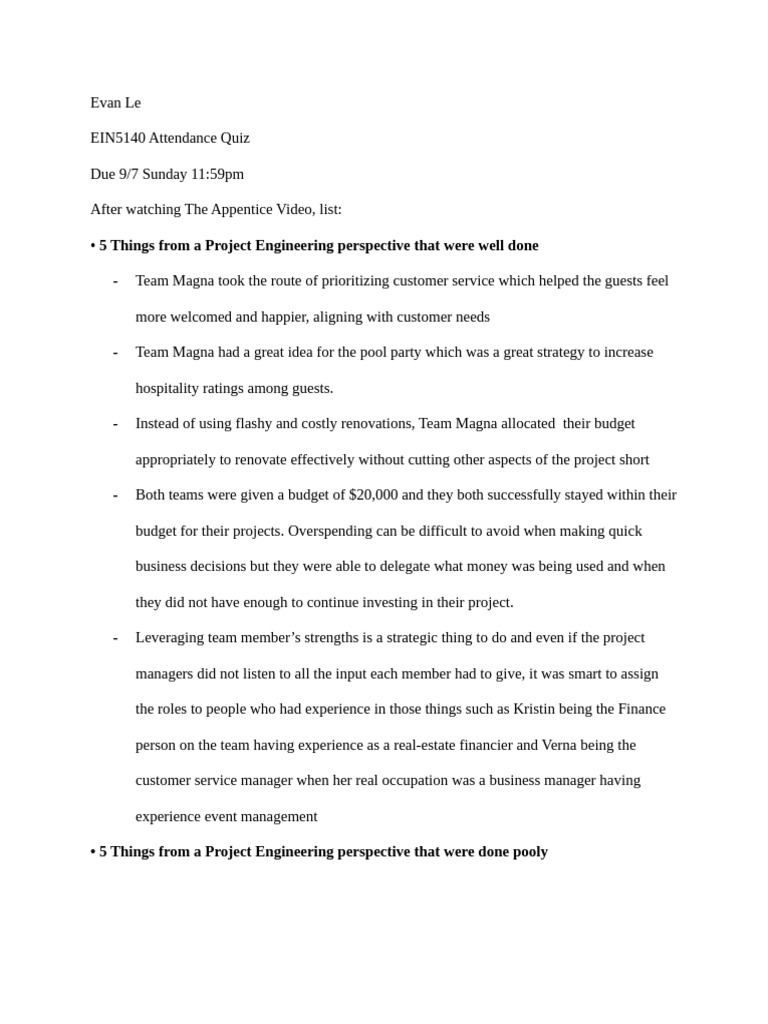 Evan Le

EIN5140 Attendance Quiz

Due 9/7 Sunday 11:59pm

After watching The Appentice Video, list:

• 5 Things from a Project Engineering perspective that were well done

- Team Magna took the route of prioritizing customer service which helped the guests feel more welcomed and happier, aligning with customer needs

- Team Magna had a great idea for the pool party which was a great strategy to increase hospitality ratings among guests.

- Instead of using flashy and costly renovations, Team Magna allocated their budget appropriately to renovate effectively without cutting other aspects of the project short

- Both teams were given a budget of $20,000 and they both successfully stayed within their budget for their projects. Overspending can be difficult to avoid when making quick business decisions but they were able to delegate what money was being used and when they did not have enough to continue investing in their project.

- Leveraging team member's strengths is a strategic thing to do and even if the project managers did not listen to all the input each member had to give, it was smart to assign the roles to people who had experience in those things such as Kristin being the Finance person on the team having experience as a real-estate financier and Verna being the customer service manager when her real occupation was a business manager having experience event management

• 5 Things from a Project Engineering perspective that were done pooly